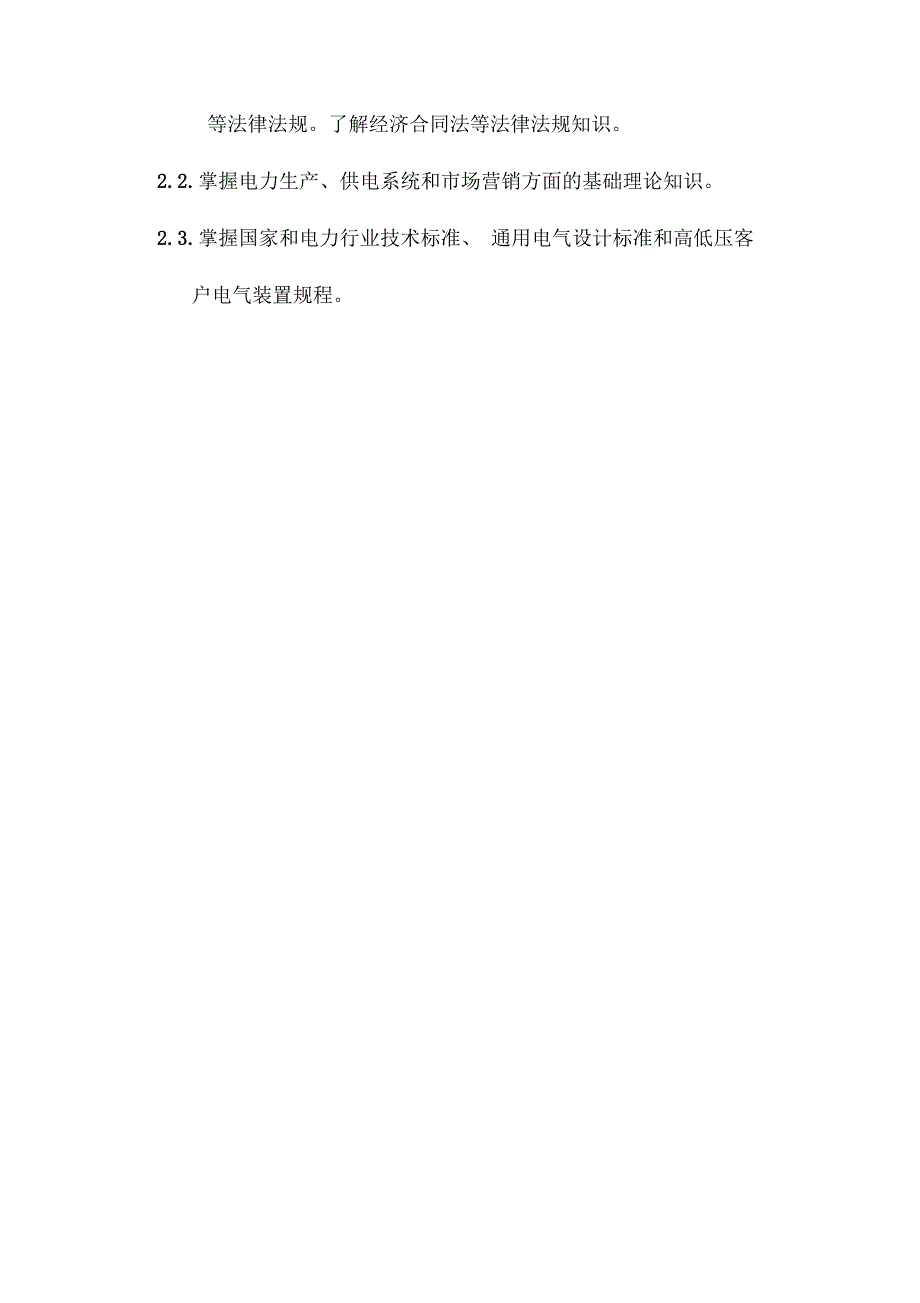 等法律法规。了解经济合同法等法律法规知识。

2.2.掌握电力生产、供电系统和市场营销方面的基础理论知识。

2.3.掌握国家和电力行业技术标准、 通用电气设计标准和高低压客户电气装置规程。